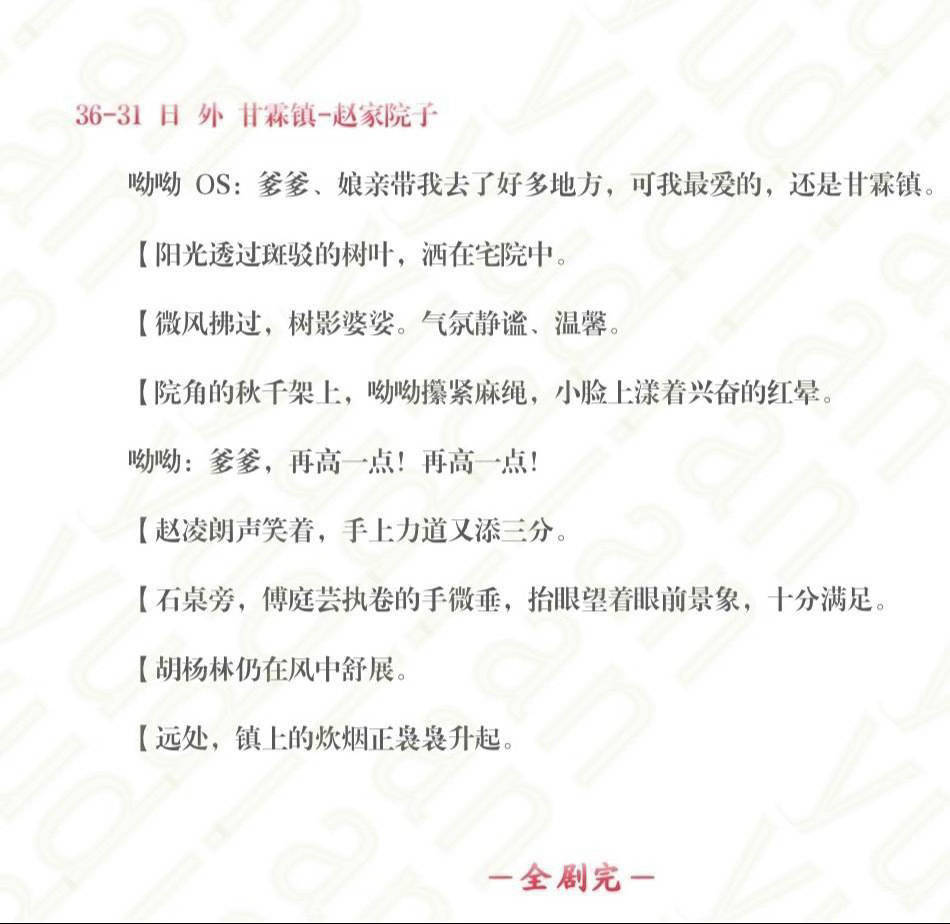 36-31 日 外 甘霖镇-赵家院子

呦呦OS：爹爹、娘亲带我去了好多地方，可我最爱的，还是甘霖镇。

【阳光透过斑驳的树叶，洒在宅院中。

【微风拂过，树影婆娑。气氛静谧、温馨。

【院角的秋千架上，呦呦攥紧麻绳，小脸上漾着兴奋的红晕。

呦呦：爹爹，再高一点！再高一点！

【赵凌朗声笑着，手上力道又添三分。

【石桌旁，傅庭芸执卷的手微垂，抬眼望着眼前景象，十分满足。

【胡杨林仍在风中舒展。

【远处，镇上的炊烟正袅袅升起。

—全剧完—